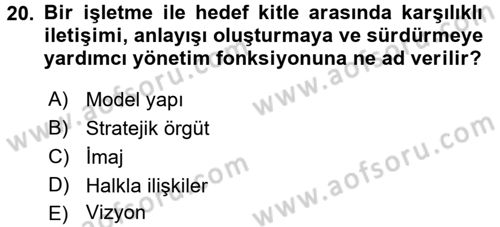 20. Bir işletme ile hedef kitle arasında karşılıklı iletişimi, anlayışı oluşturmaya ve sürdürmeye yardımcı yönetim fonksiyonuna ne ad verilir?

A) Model yapı
B) Stratejik örgüt
C) İmaj
D) Halkla ilişkiler
E) Vizyon

www.aofsoru.com
www.aofsoru.com
www.aofsoru.com
www.aofsoru.com